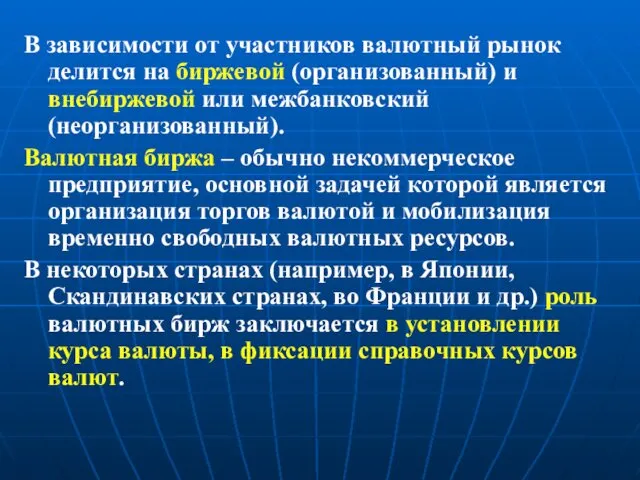 В зависимости от участников валютный рынок делится на биржевой (организованный) и внебиржевой или межбанковский (неорганизованный).

Валютная биржа – обычно некоммерческое предприятие, основной задачей которой является организация торгов валютой и мобилизация временно свободных валютных ресурсов.

В некоторых странах (например, в Японии, Скандинавских странах, во Франции и др.) роль валютных бирж заключается в установлении курса валюты, в фиксации справочных курсов валют.